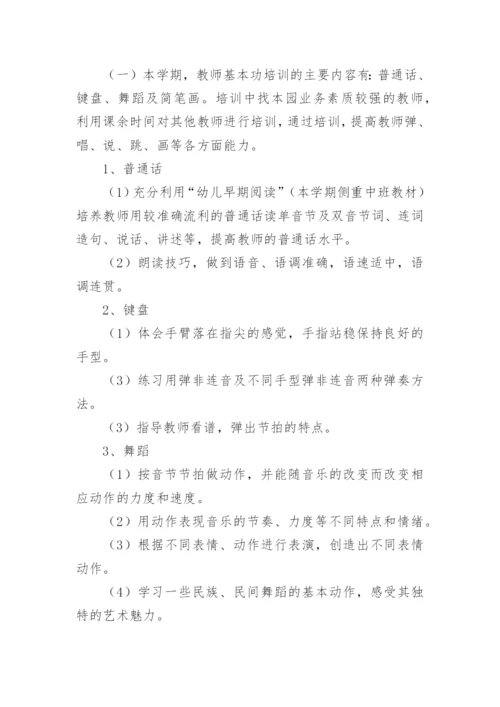 （一）本学期，教师基本功培训的主要内容有：普通话、键盘、舞蹈及简笔画。培训中找本园业务素质较强的教师，利用课余时间对其他教师进行培训，通过培训，提高教师弹、唱、说、跳、画等各方面能力。

1、普通话

（1）充分利用“幼儿早期阅读”（本学期侧重中班教材）培养教师用较准确流利的普通话读单音节及双音节词、连词造句、说话、讲述等，提高教师的普通话水平。

（2）朗读技巧，做到语音、语调准确，语速适中，语调连贯。

2、键盘

（1）体会手臂落在指尖的感觉，手指站稳保持良好的手型。

（3）练习用弹非连音及不同手型弹非连音两种弹奏方法。

（3）指导教师看谱，弹出节拍的特点。

3、舞蹈

（1）按音节节拍做动作，并能随音乐的改变而改变相应动作的力度和速度。

（2）用动作表现音乐的节奏、力度等不同特点和情绪。

（3）根据不同表情、动作进行表演，创造出不同表情动作。

（4）学习一些民族、民间舞蹈的基本动作，感受其独特的艺术魅力。